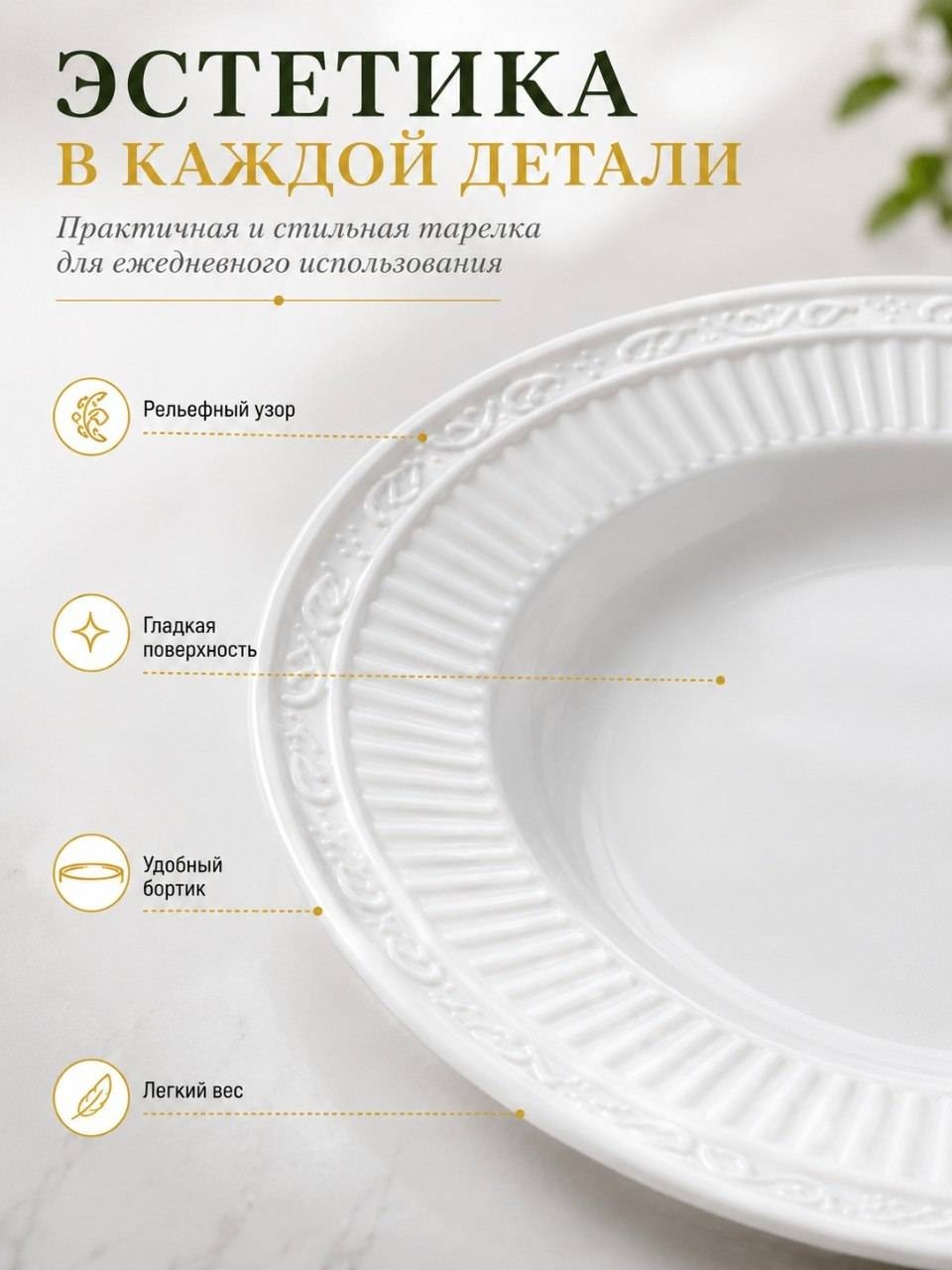 ЭСТЕТИКА
В КАЖДОЙ ДЕТАЛИ

Практичная и стильная тарелка для ежедневного использования

Рельефный узор

Гладкая
поверхность

Удобный
бортик

Легкий вес